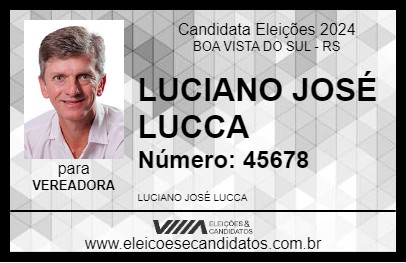 Candidata Eleições 2024
BOA VISTA DO SUL - RS

LUCIANO JOSÉ LUCCA

Número: 45678

para
VEREADORA

LUCIANO JOSÉ LUCCA

VIIIA ELEIÇÕES & CANDIDATOS

www.eleicoesecandidatos.com.br